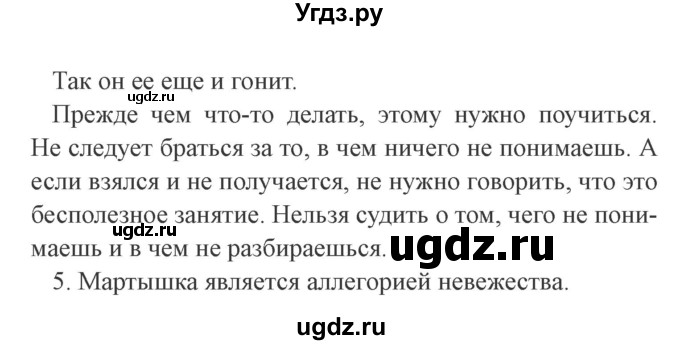 Угдз.ру

Так он ее еще и гонит.
ugdz.ru

Прежде чем что-то делать, этому нужно поучиться. Не следует браться за то, в чем ничего не понимаешь. А если взялся и не получается, не нужно говорить, что это бесполезное занятие. Нельзя судить о том, чего не понимаешь и в чем не разбираешься.

ugdz.ru

ugdz.ru

5. Мартышка является аллегорией невежества.

ugdz.ru